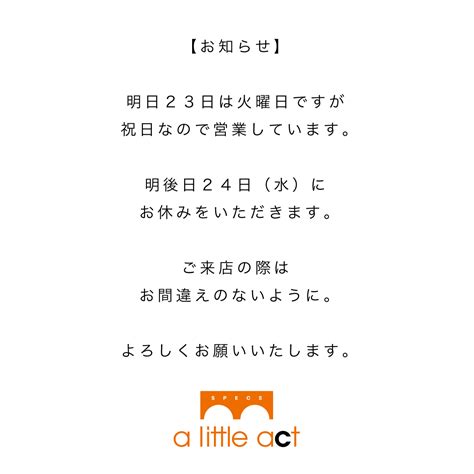 【お知らせ】

明日２３日は火曜日ですが
祝日なので営業しています。

明後日２４日（水）に
お休みをいただきます。

ご来店の際は
お間違えのないように。

よろしくお願いいたします。

SPECS
a little act